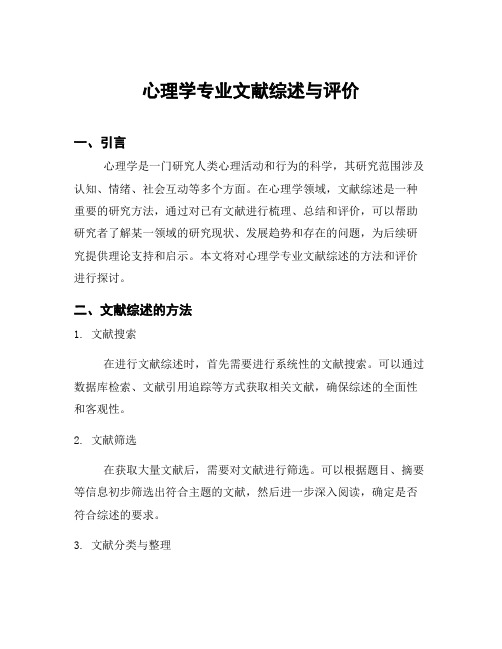 心理学专业文献综述与评价

一、引言

心理学是一门研究人类心理活动和行为的科学，其研究范围涉及认知、情绪、社会互动等多个方面。在心理学领域，文献综述是一种重要的研究方法，通过对已有文献进行梳理、总结和评价，可以帮助研究者了解某一领域的研究现状、发展趋势和存在的问题，为后续研究提供理论支持和启示。本文将对心理学专业文献综述的方法和评价进行探讨。

二、文献综述的方法

1. 文献搜索

在进行文献综述时，首先需要进行系统性的文献搜索。可以通过数据库检索、文献引用追踪等方式获取相关文献，确保综述的全面性和客观性。

2. 文献筛选

在获取大量文献后，需要对文献进行筛选。可以根据题目、摘要等信息初步筛选出符合主题的文献，然后进一步深入阅读，确定是否符合综述的要求。

3. 文献分类与整理